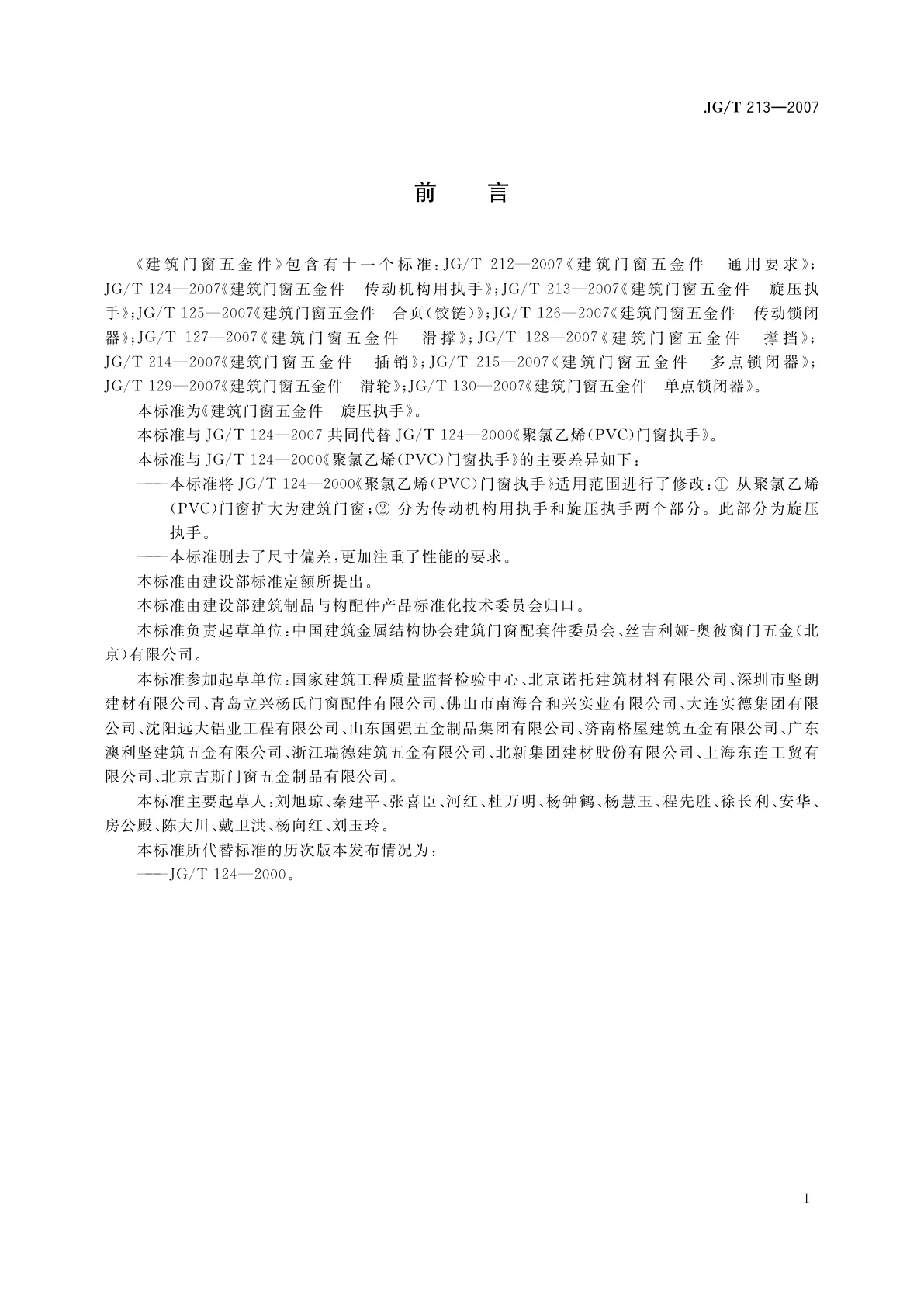 JG/T 213—2007

前　言

《建筑门窗五金件》包含有十一个标准：JG/T 212—2007《建筑门窗五金件　通用要求》；JG/T 124—2007《建筑门窗五金件　传动机构用执手》；JG/T 213—2007《建筑门窗五金件　旋压执手》；JG/T 125—2007《建筑门窗五金件　合页(铰链)》；JG/T 126—2007《建筑门窗五金件　传动锁闭器》；JG/T 127—2007《建筑门窗五金件　滑撑》；JG/T 128—2007《建筑门窗五金件　撑挡》；JG/T 214—2007《建筑门窗五金件　插销》；JG/T 215—2007《建筑门窗五金件　多点锁闭器》；JG/T 129—2007《建筑门窗五金件　滑轮》；JG/T 130—2007《建筑门窗五金件　单点锁闭器》。

本标准为《建筑门窗五金件　旋压执手》。

本标准与 JG/T 124—2007 共同代替 JG/T 124—2000《聚氯乙烯(PVC)门窗执手》。

本标准与 JG/T 124—2000《聚氯乙烯(PVC)门窗执手》的主要差异如下：

——本标准将 JG/T 124—2000《聚氯乙烯(PVC)门窗执手》适用范围进行了修改：① 从聚氯乙烯(PVC)门窗扩大为建筑门窗；② 分为传动机构用执手和旋压执手两个部分。此部分为旋压执手。

——本标准删去了尺寸偏差，更加注重了性能的要求。

本标准由建设部标准定额所提出。

本标准由建设部建筑制品与构配件产品标准化技术委员会归口。

本标准负责起草单位：中国建筑金属结构协会建筑门窗配套件委员会、丝吉利娅-奥彼窗门五金(北京)有限公司。

本标准参加起草单位：国家建筑工程质量监督检验中心、北京诺托建筑材料有限公司、深圳市坚朗建材有限公司、青岛立兴杨氏门窗配件有限公司、佛山市南海合和兴实业有限公司、大连实德集团有限公司、沈阳远大铝业工程有限公司、山东国强五金制品集团有限公司、济南格屋建筑五金有限公司、广东澳利坚建筑五金有限公司、浙江瑞德建筑五金有限公司、北新集团建材股份有限公司、上海东连工贸有限公司、北京吉斯门窗五金制品有限公司。

本标准主要起草人：刘旭琼、秦建平、张喜臣、河红、杜万明、杨钟鹤、杨慧玉、程先胜、徐长利、安华、房公殿、陈大川、戴卫洪、杨向红、刘玉玲。

本标准所代替标准的历次版本发布情况为：

——JG/T 124—2000。

I